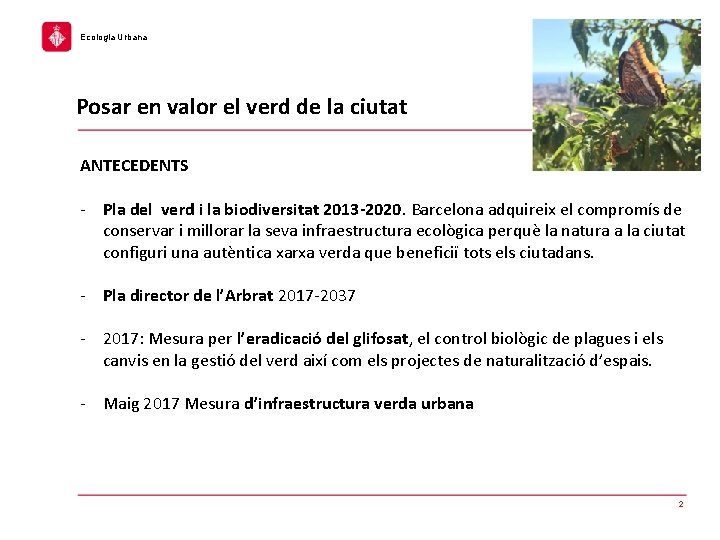 Ecologia Urbana

Posar en valor el verd de la ciutat

ANTECEDENTS

- Pla del verd i la biodiversitat 2013-2020. Barcelona adquireix el compromís de conservar i millorar la seva infraestructura ecològica perquè la natura a la ciutat configuri una autèntica xarxa verda que beneficiï tots els ciutadans.

- Pla director de l'Arbrat 2017-2037

- 2017: Mesura per l'eradicació del glifosat, el control biològic de plagues i els canvis en la gestió del verd així com els projectes de naturalització d'espais.

- Maig 2017 Mesura d'infraestructura verda urbana

2